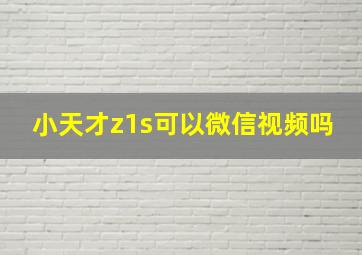 小天才z1s可以微信视频吗